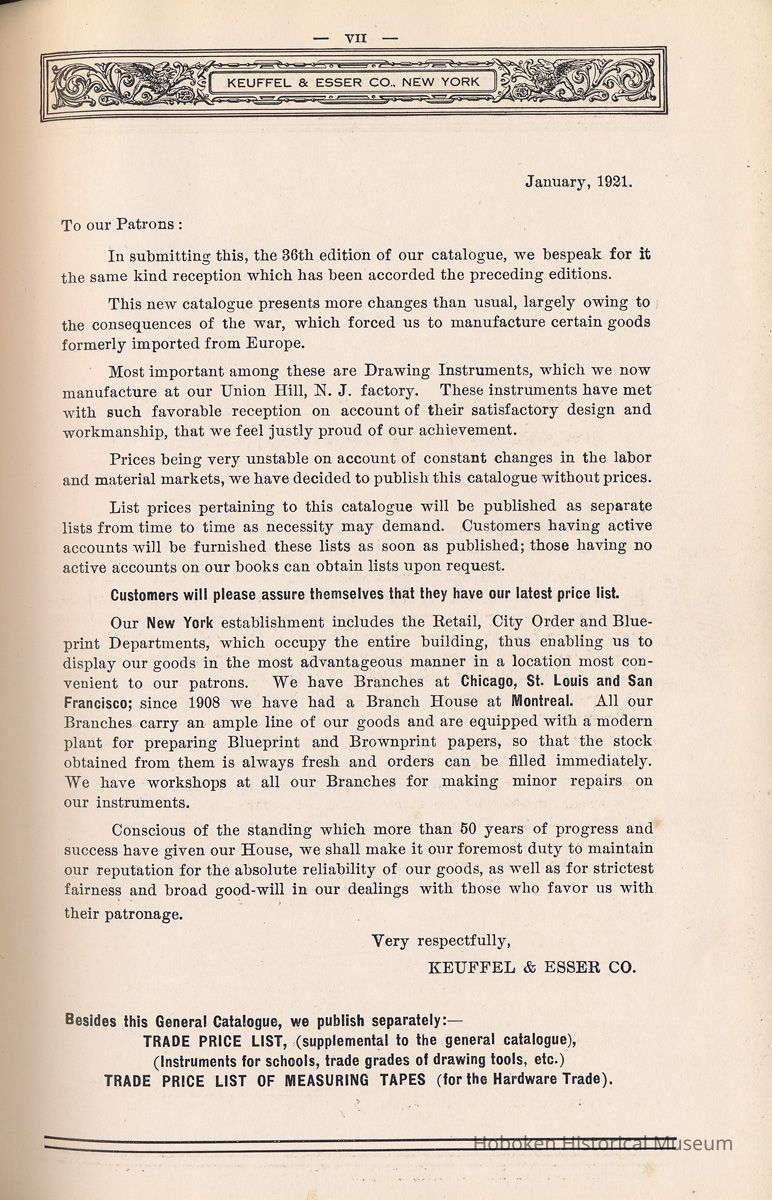 — VII —

KEUFFEL & ESSER CO., NEW YORK

January, 1921.

To our Patrons:

In submitting this, the 36th edition of our catalogue, we bespeak for it the same kind reception which has been accorded the preceding editions.

This new catalogue presents more changes than usual, largely owing to the consequences of the war, which forced us to manufacture certain goods formerly imported from Europe.

Most important among these are Drawing Instruments, which we now manufacture at our Union Hill, N. J. factory. These instruments have met with such favorable reception on account of their satisfactory design and workmanship, that we feel justly proud of our achievement.

Prices being very unstable on account of constant changes in the labor and material markets, we have decided to publish this catalogue without prices.

List prices pertaining to this catalogue will be published as separate lists from time to time as necessity may demand. Customers having active accounts will be furnished these lists as soon as published; those having no active accounts on our books can obtain lists upon request.

Customers will please assure themselves that they have our latest price list.

Our New York establishment includes the Retail, City Order and Blueprint Departments, which occupy the entire building, thus enabling us to display our goods in the most advantageous manner in a location most convenient to our patrons. We have Branches at Chicago, St. Louis and San Francisco; since 1908 we have had a Branch House at Montreal. All our Branches carry an ample line of our goods and are equipped with a modern plant for preparing Blueprint and Brownprint papers, so that the stock obtained from them is always fresh and orders can be filled immediately. We have workshops at all our Branches for making minor repairs on our instruments.

Conscious of the standing which more than 50 years of progress and success have given our House, we shall make it our foremost duty to maintain our reputation for the absolute reliability of our goods, as well as for strictest fairness and broad good-will in our dealings with those who favor us with their patronage.

Very respectfully,
KEUFFEL & ESSER CO.

Besides this General Catalogue, we publish separately:—
TRADE PRICE LIST, (supplemental to the general catalogue),
(Instruments for schools, trade grades of drawing tools, etc.)
TRADE PRICE LIST OF MEASURING TAPES (for the Hardware Trade).

Hoboken Historical Museum